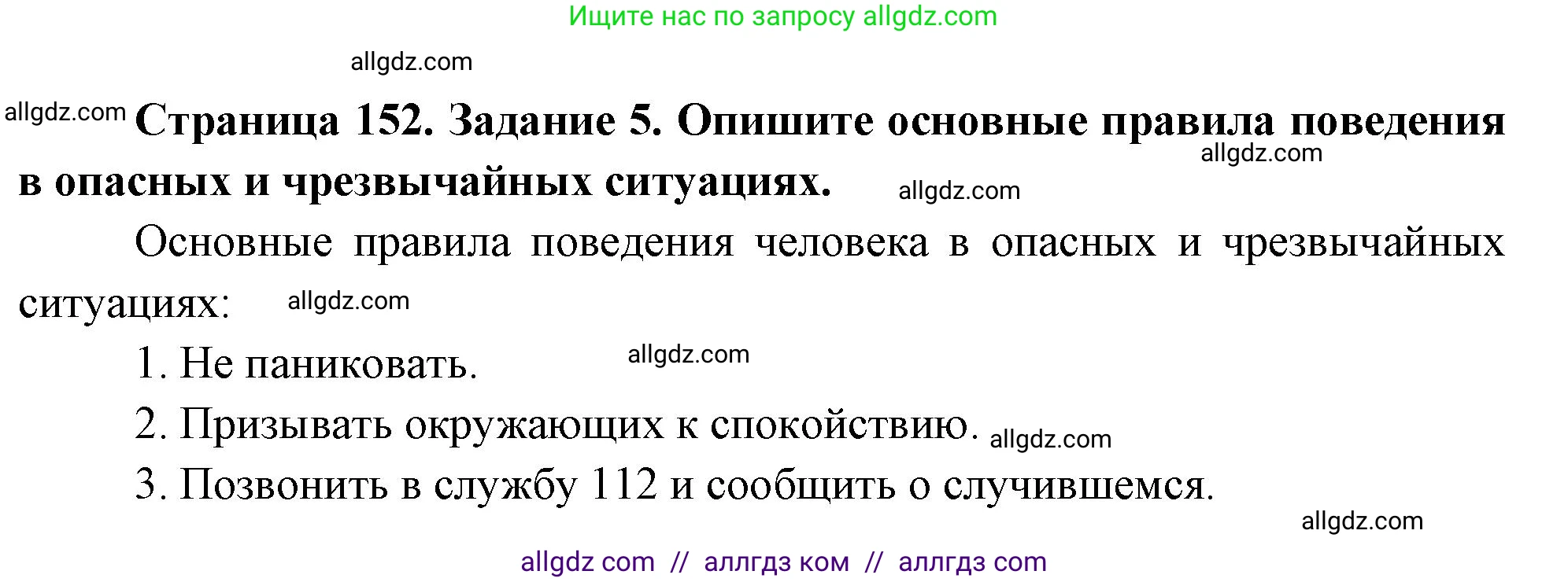 Ищите нас по запросу allgdz.com

allgdz.com

allgdz.com **Страница 152. Задание 5. Опишите основные правила поведения в опасных и чрезвычайных ситуациях.** allgdz.com

allgdz.com

Основные правила поведения человека в опасных и чрезвычайных ситуациях: allgdz.com

1. Не паниковать. allgdz.com

2. Призывать окружающих к спокойствию. allgdz.com

3. Позвонить в службу 112 и сообщить о случившемся.

allgdz.com

allgdz com // аллгдз ком // аллгдз com